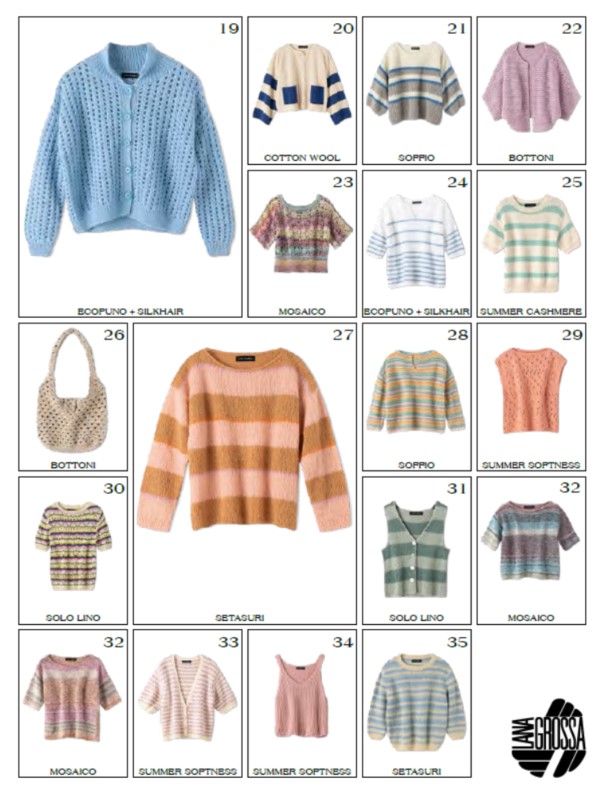 19
ECOPUNO + SILKHAIR

20
COTTON WOOL

21
SOFFIO

22
BOTTONI

23
MOSAICO

24
ECOPUNO + SILKHAIR

25
SUMMER CASHMERE

26
BOTTONI

27
SETASURI

28
SOFFIO

29
SUMMER SOFTNESS

30
SOLO LINO

31
SOLO LINO

32
MOSAICO

32
MOSAICO

33
SUMMER SOFTNESS

34
SUMMER SOFTNESS

35
SETASURI

LANA GROSSA